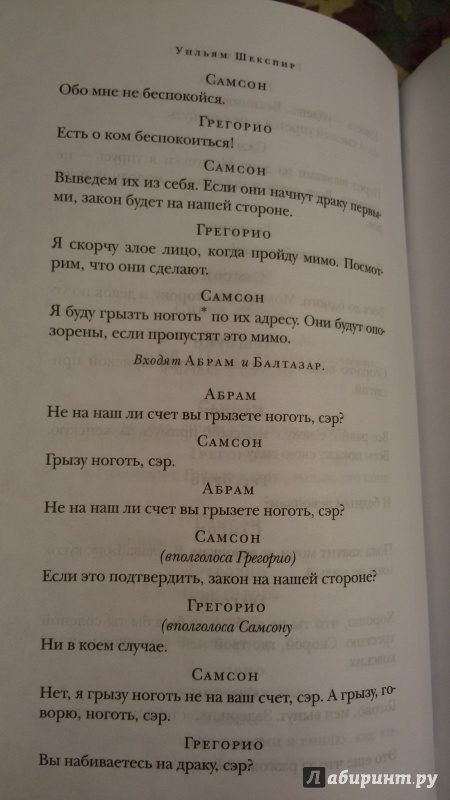 Уильям Шекспир

Самсон
Обо мне не беспокойся.

Грегорио
Есть о ком беспокоиться!

Самсон
Выведем их из себя. Если они начнут драку первыми, закон будет на нашей стороне.

Грегорио
Я скорчу злое лицо, когда пройду мимо. Посмотрим, что они сделают.

Самсон
Я буду грызть ноготь* по их адресу. Они будут опозорены, если пропустят это мимо.

Входят Абрам и Балтазар.

Абрам
Не на наш ли счет вы грызете ноготь, сэр?

Самсон
Грызу ноготь, сэр.

Абрам
Не на наш ли счет вы грызете ноготь, сэр?

Самсон
(вполголоса Грегорио)
Если это подтвердить, закон на нашей стороне?

Грегорио
(вполголоса Самсону
Ни в коем случае.

Самсон
Нет, я грызу ноготь не на ваш счет, сэр. А грызу, говорю, ноготь, сэр.

Грегорио
Вы набиваетесь на драку, сэр?

Лабиринт.ру